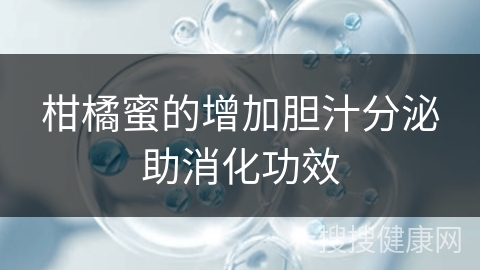 柑橘蜜的增加胆汁分泌助消化功效

搜搜健康网